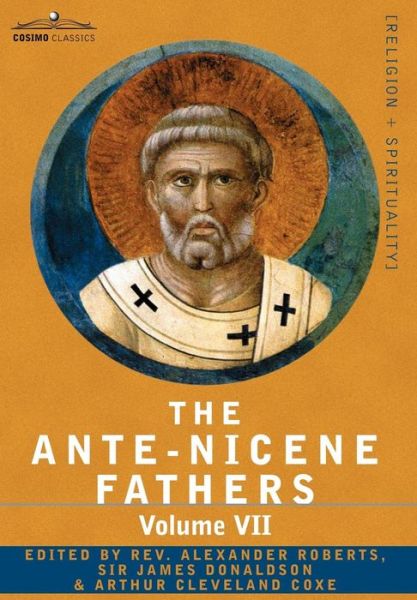 COSIMO CLASSICS

[RELIGION + SPIRITUALITY]

THE
ANTE-NICENE
FATHERS

Volume VII

EDITED BY REV. ALEXANDER ROBERTS,
SIR JAMES DONALDSON
& ARTHUR CLEVELAND COXE